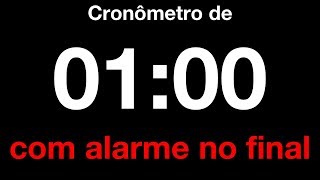 Cronômetro de

01:00

com alarme no final